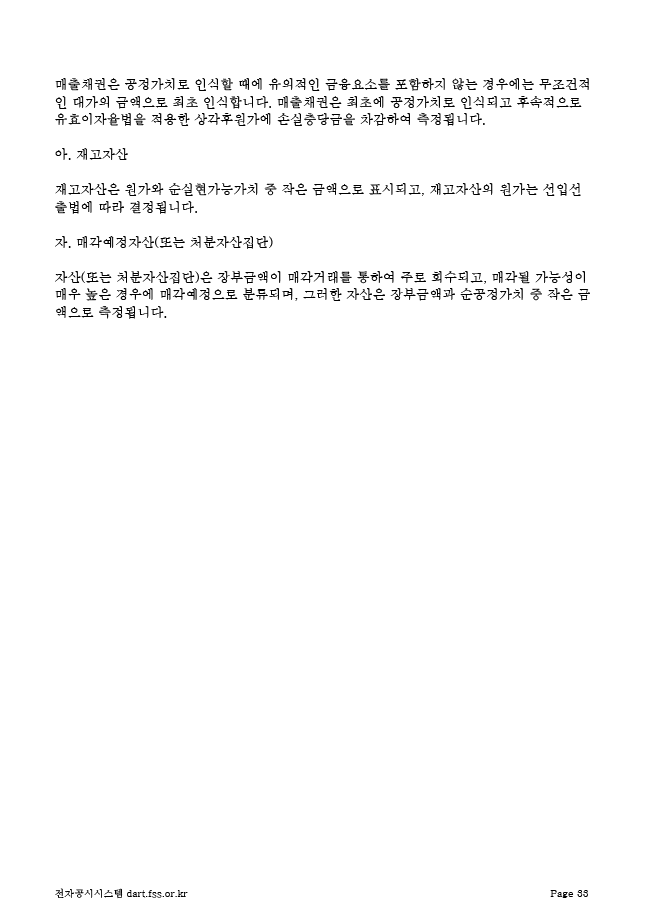 매출채권은 공정가치로 인식할 때에 유의적인 금융요소를 포함하지 않는 경우에는 무조건적인 대가의 금액으로 최초 인식합니다. 매출채권은 최초에 공정가치로 인식되고 후속적으로 유효이자율법을 적용한 상각후원가에 손실충당금을 차감하여 측정됩니다.

아. 재고자산

재고자산은 원가와 순실현가능가치 중 작은 금액으로 표시되고, 재고자산의 원가는 선입선출법에 따라 결정됩니다.

자. 매각예정자산(또는 처분자산집단)

자산(또는 처분자산집단)은 장부금액이 매각거래를 통하여 주로 회수되고, 매각될 가능성이 매우 높은 경우에 매각예정으로 분류되며, 그러한 자산은 장부금액과 순공정가치 중 작은 금액으로 측정됩니다.

전자공시시스템 dart.fss.or.kr

Page 33